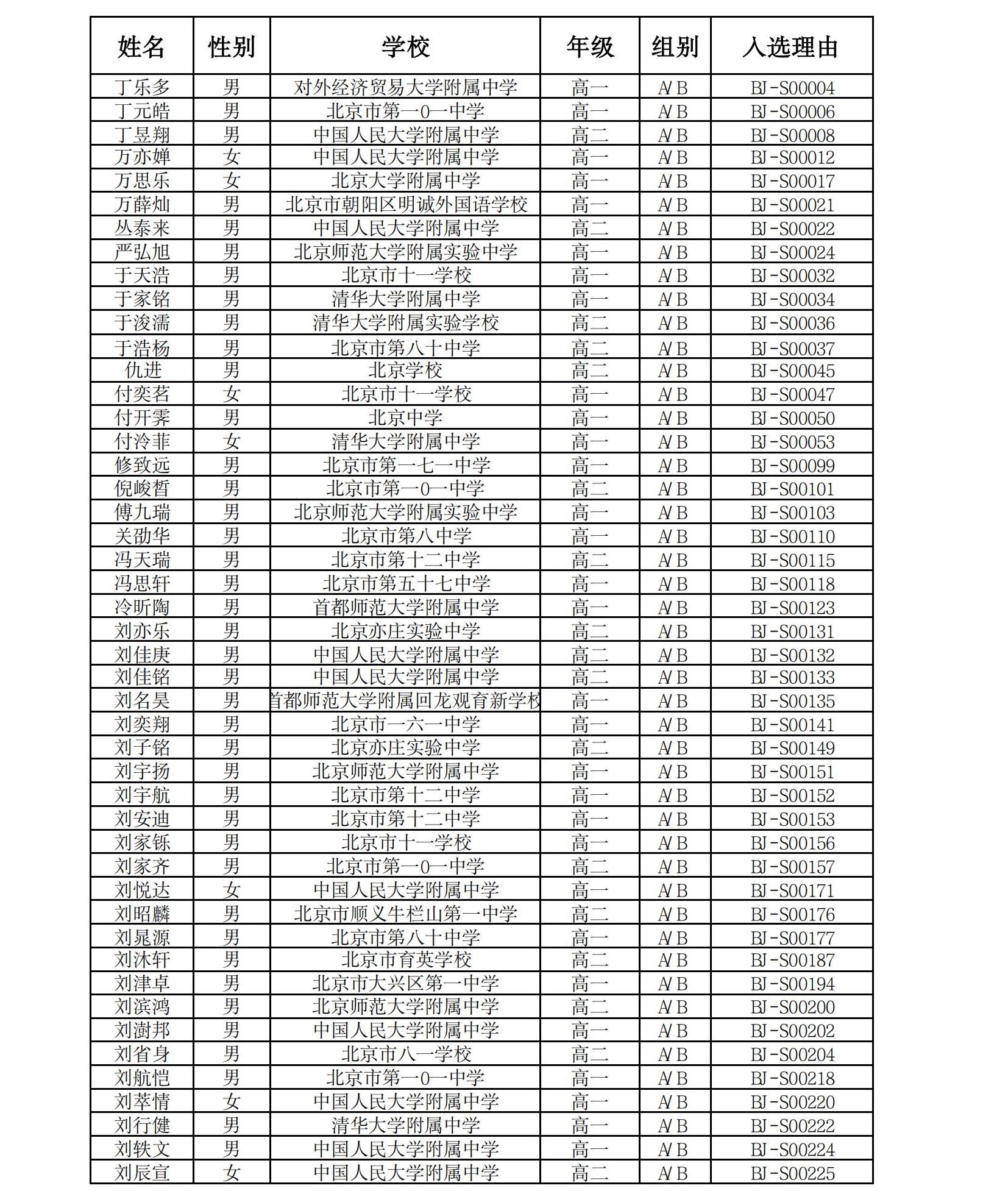 | 姓名 | 性别 | 学校 | 年级 | 组别 | 入选理由 |
|---|---|---|---|---|---|
| 丁乐多 | 男 | 对外经济贸易大学附属中学 | 高一 | A/B | BJ-S00004 |
| 丁元皓 | 男 | 北京市第一0一中学 | 高一 | A/B | BJ-S00006 |
| 丁昱翔 | 男 | 中国人民大学附属中学 | 高二 | A/B | BJ-S00008 |
| 万亦婵 | 女 | 中国人民大学附属中学 | 高一 | A/B | BJ-S00012 |
| 万思乐 | 女 | 北京大学附属中学 | 高一 | A/B | BJ-S00017 |
| 万薛灿 | 男 | 北京市朝阳区明诚外国语学校 | 高一 | A/B | BJ-S00021 |
| 丛泰来 | 男 | 中国人民大学附属中学 | 高二 | A/B | BJ-S00022 |
| 严弘旭 | 男 | 北京师范大学附属实验中学 | 高一 | A/B | BJ-S00024 |
| 于天浩 | 男 | 北京市十一学校 | 高一 | A/B | BJ-S00032 |
| 于家铭 | 男 | 清华大学附属中学 | 高一 | A/B | BJ-S00034 |
| 于浚濡 | 男 | 清华大学附属实验学校 | 高二 | A/B | BJ-S00036 |
| 于浩杨 | 男 | 北京市第八十中学 | 高二 | A/B | BJ-S00037 |
| 仇进 | 男 | 北京学校 | 高二 | A/B | BJ-S00045 |
| 付奕茗 | 女 | 北京市十一学校 | 高一 | A/B | BJ-S00047 |
| 付开霁 | 男 | 北京中学 | 高一 | A/B | BJ-S00050 |
| 付泠菲 | 女 | 清华大学附属中学 | 高一 | A/B | BJ-S00053 |
| 修致远 | 男 | 北京市第一七一中学 | 高一 | A/B | BJ-S00099 |
| 倪峻哲 | 男 | 北京市第一0一中学 | 高二 | A/B | BJ-S00101 |
| 傅九瑞 | 男 | 北京师范大学附属实验中学 | 高一 | A/B | BJ-S00103 |
| 关劭华 | 男 | 北京市第八中学 | 高一 | A/B | BJ-S00110 |
| 冯天瑞 | 男 | 北京市第十二中学 | 高二 | A/B | BJ-S00115 |
| 冯思轩 | 男 | 北京市第五十七中学 | 高一 | A/B | BJ-S00118 |
| 冷昕陶 | 男 | 首都师范大学附属中学 | 高一 | A/B | BJ-S00123 |
| 刘亦乐 | 男 | 北京亦庄实验中学 | 高二 | A/B | BJ-S00131 |
| 刘佳庚 | 男 | 中国人民大学附属中学 | 高二 | A/B | BJ-S00132 |
| 刘佳铭 | 男 | 中国人民大学附属中学 | 高二 | A/B | BJ-S00133 |
| 刘名昊 | 男 | 首都师范大学附属回龙观育新学校 | 高一 | A/B | BJ-S00135 |
| 刘奕翔 | 男 | 北京市一六一中学 | 高一 | A/B | BJ-S00141 |
| 刘子铭 | 男 | 北京亦庄实验中学 | 高二 | A/B | BJ-S00149 |
| 刘宇扬 | 男 | 北京师范大学附属中学 | 高一 | A/B | BJ-S00151 |
| 刘宇航 | 男 | 北京市第十二中学 | 高一 | A/B | BJ-S00152 |
| 刘安迪 | 男 | 北京市第十二中学 | 高一 | A/B | BJ-S00153 |
| 刘家铄 | 男 | 北京市十一学校 | 高一 | A/B | BJ-S00156 |
| 刘家齐 | 男 | 北京市第一0一中学 | 高二 | A/B | BJ-S00157 |
| 刘悦达 | 女 | 中国人民大学附属中学 | 高一 | A/B | BJ-S00171 |
| 刘昭麟 | 男 | 北京市顺义牛栏山第一中学 | 高二 | A/B | BJ-S00176 |
| 刘晁源 | 男 | 北京市第八十中学 | 高一 | A/B | BJ-S00177 |
| 刘沐轩 | 男 | 北京市育英学校 | 高二 | A/B | BJ-S00187 |
| 刘津卓 | 男 | 北京市大兴区第一中学 | 高一 | A/B | BJ-S00194 |
| 刘滨鸿 | 男 | 北京师范大学附属中学 | 高二 | A/B | BJ-S00200 |
| 刘澍邦 | 男 | 中国人民大学附属中学 | 高一 | A/B | BJ-S00202 |
| 刘省身 | 男 | 北京市八一学校 | 高二 | A/B | BJ-S00204 |
| 刘航恺 | 男 | 北京市第一0一中学 | 高一 | A/B | BJ-S00218 |
| 刘萃情 | 女 | 中国人民大学附属中学 | 高一 | A/B | BJ-S00220 |
| 刘行健 | 男 | 清华大学附属中学 | 高一 | A/B | BJ-S00222 |
| 刘轶文 | 男 | 中国人民大学附属中学 | 高一 | A/B | BJ-S00224 |
| 刘辰宣 | 女 | 中国人民大学附属中学 | 高二 | A/B | BJ-S00225 |